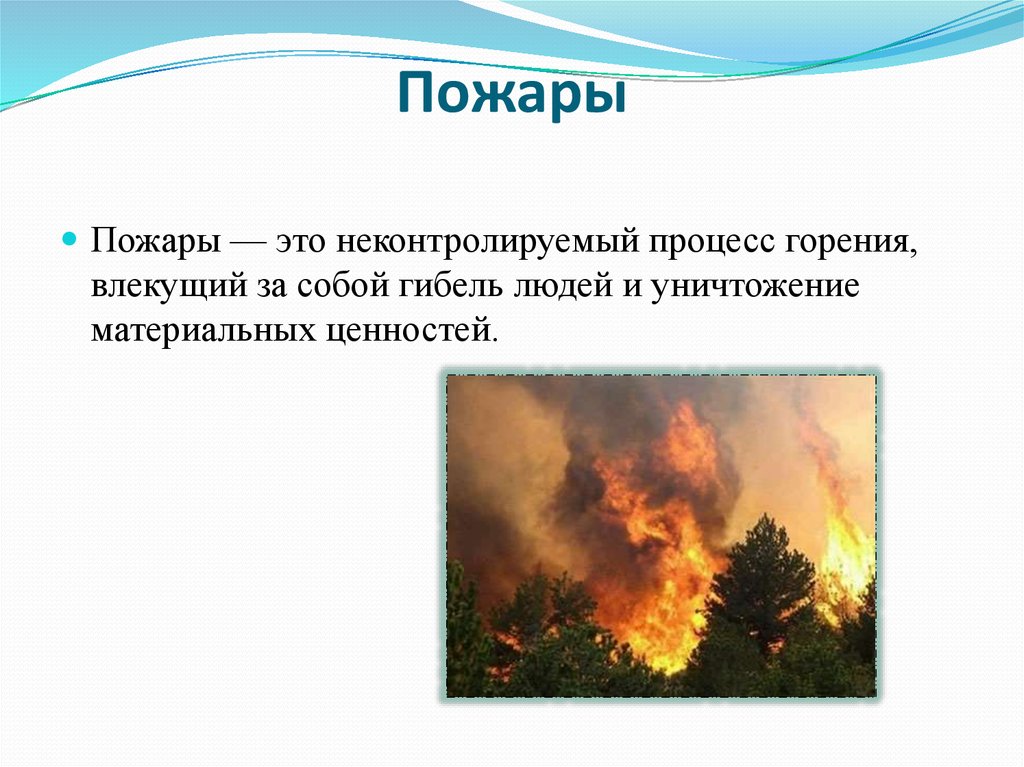 Пожары

Пожары — это неконтролируемый процесс горения, влекущий за собой гибель людей и уничтожение материальных ценностей.